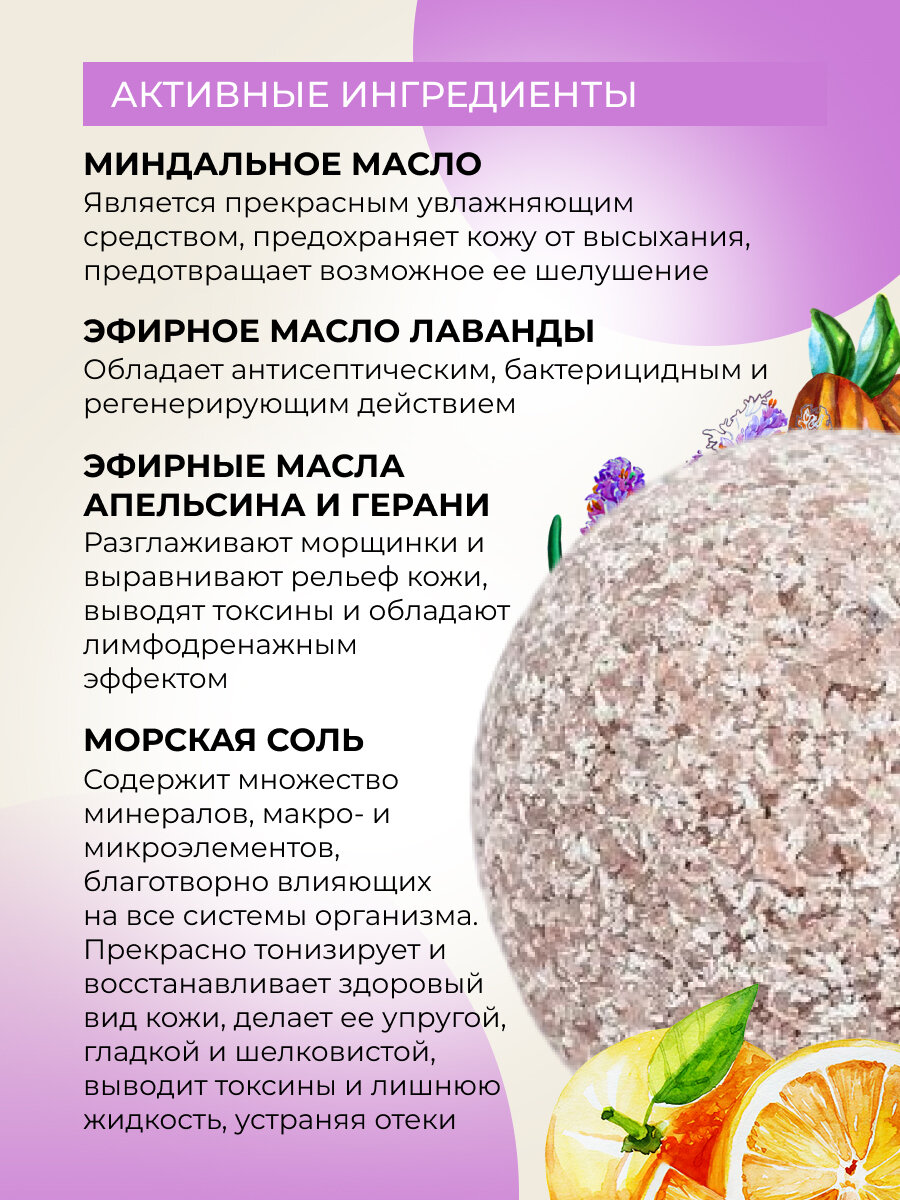 АКТИВНЫЕ ИНГРЕДИЕНТЫ

МИНДАЛЬНОЕ МАСЛО
Является прекрасным увлажняющим средством, предохраняет кожу от высыхания, предотвращает возможное ее шелушение

ЭФИРНОЕ МАСЛО ЛАВАНДЫ
Обладает антисептическим, бактерицидным и регенерирующим действием

ЭФИРНЫЕ МАСЛА АПЕЛЬСИНА И ГЕРАНИ
Разглаживают морщинки и выравнивают рельеф кожи, выводят токсины и обладают лимфодренажным эффектом

МОРСКАЯ СОЛЬ
Содержит множество минералов, макро- и микроэлементов, благотворно влияющих на все системы организма. Прекрасно тонизирует и восстанавливает здоровый вид кожи, делает ее упругой, гладкой и шелковистой, выводит токсины и лишнюю жидкость, устраняя отеки